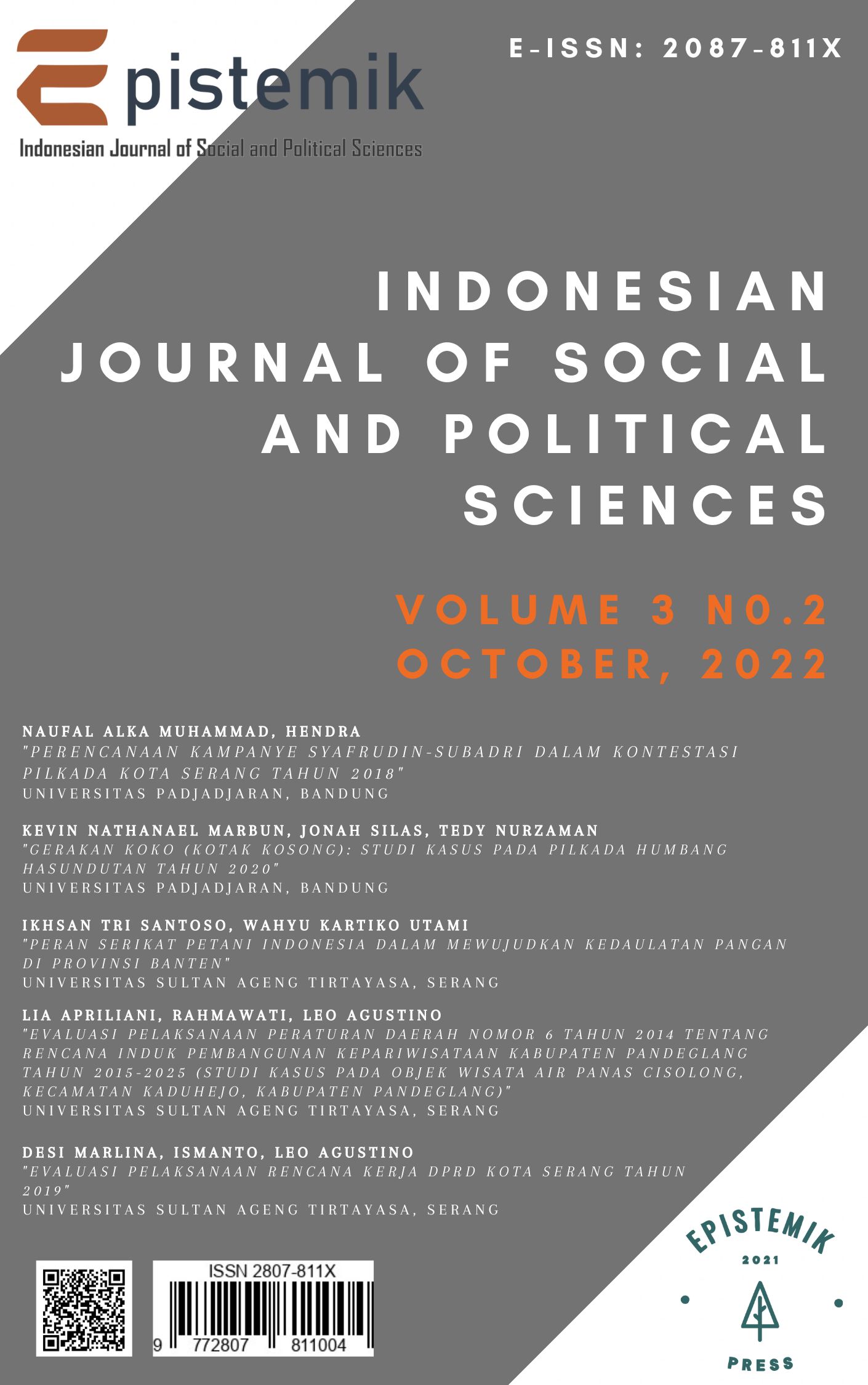 Epistemik
Indonesian Journal of Social and Political Sciences

E-ISSN: 2087-811X

INDONESIAN JOURNAL OF SOCIAL AND POLITICAL SCIENCES

VOLUME 3 NO.2
OCTOBER, 2022

NAUFAL ALKA MUHAMMAD, HENDRA
"PERENCANAAN KAMPANYE SYAFRUDIN-SUBADRI DALAM KONTESTASI PILKADA KOTA SERANG TAHUN 2018"
UNIVERSITAS PADJADJARAN, BANDUNG

KEVIN NATHANAEL MARBUN, JONAH SILAS, TEDY NURZAMAN
"GERAKAN KOKO (KOTAK KOSONG): STUDI KASUS PADA PILKADA HUMBANG HASUNDUTAN TAHUN 2020"
UNIVERSITAS PADJADJARAN, BANDUNG

IKHSAN TRI SANTOSO, WAHYU KARTIKO UTAMI
"PERAN SERIKAT PETANI INDONESIA DALAM MEWUJUDKAN KEDAULATAN PANGAN DI PROVINSI BANTEN"
UNIVERSITAS SULTAN AGENG TIRTAYASA, SERANG

LIA APRILIANI, RAHMAWATI, LEO AGUSTINO
"EVALUASI PELAKSANAAN PERATURAN DAERAH NOMOR 6 TAHUN 2014 TENTANG RENCANA INDUK PEMBANGUNAN KEPARIWISATAAN KABUPATEN PANDEGLANG TAHUN 2015-2025 (STUDI KASUS PADA OBJEK WISATA AIR PANAS CISOLONG, KECAMATAN KADUHEJO, KABUPATEN PANDEGLANG)"
UNIVERSITAS SULTAN AGENG TIRTAYASA, SERANG

DESI MARLINA, ISMANTO, LEO AGUSTINO
"EVALUASI PELAKSANAAN RENCANA KERJA DPRD KOTA SERANG TAHUN 2019"
UNIVERSITAS SULTAN AGENG TIRTAYASA, SERANG

ISSN 2807-811X
9 772807 811004

EPISTEMIK
2021
PRESS